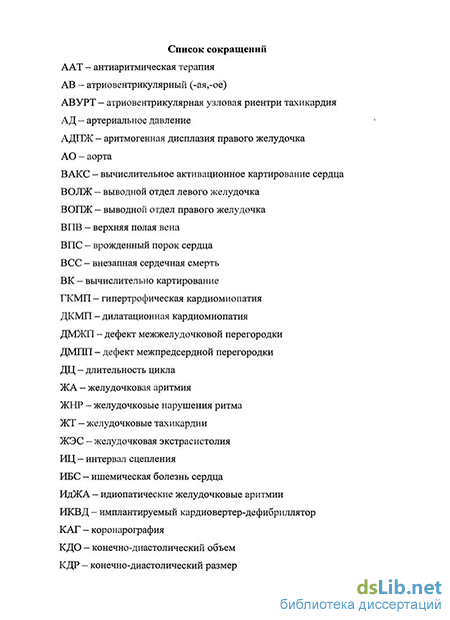 Список сокращений

ААТ – антиаритмическая терапия

АВ – атриовентрикулярный (-ая,-ое)

АВУРТ – атриовентрикулярная узловая риентри тахикардия

АД – артериальное давление

АДПЖ – аритмогенная дисплазия правого желудочка

АО – аорта

ВАКС – вычислительное активационное картирование сердца

ВОЛЖ – выводной отдел левого желудочка

ВОПЖ – выводной отдел правого желудочка

ВПВ – верхняя полая вена

ВПС – врожденный порок сердца

ВСС – внезапная сердечная смерть

ВК – вычислительно картирование

ГКМП – гипертрофическая кардиомиопатия

ДКМП – дилатационная кардиомиопатия

ДМЖП – дефект межжелудочковой перегородки

ДМПП – дефект межпредсердной перегородки

ДЦ – длительность цикла

ЖА – желудочковая аритмия

ЖНР – желудочковые нарушения ритма

ЖТ – желудочковые тахикардии

ЖЭС – желудочковая экстрасистолия

ИЦ – интервал сцепления

ИБС – ишемическая болезнь сердца

ИдЖА – идиопатические желудочковые аритмии

ИКВД – имплантируемый кардиовертер-дефибриллятор

КАГ – коронарография

КДО – конечно-диастолический объем

КДР – конечно-диастолический размер

dsLib.net
библиотека диссертаций